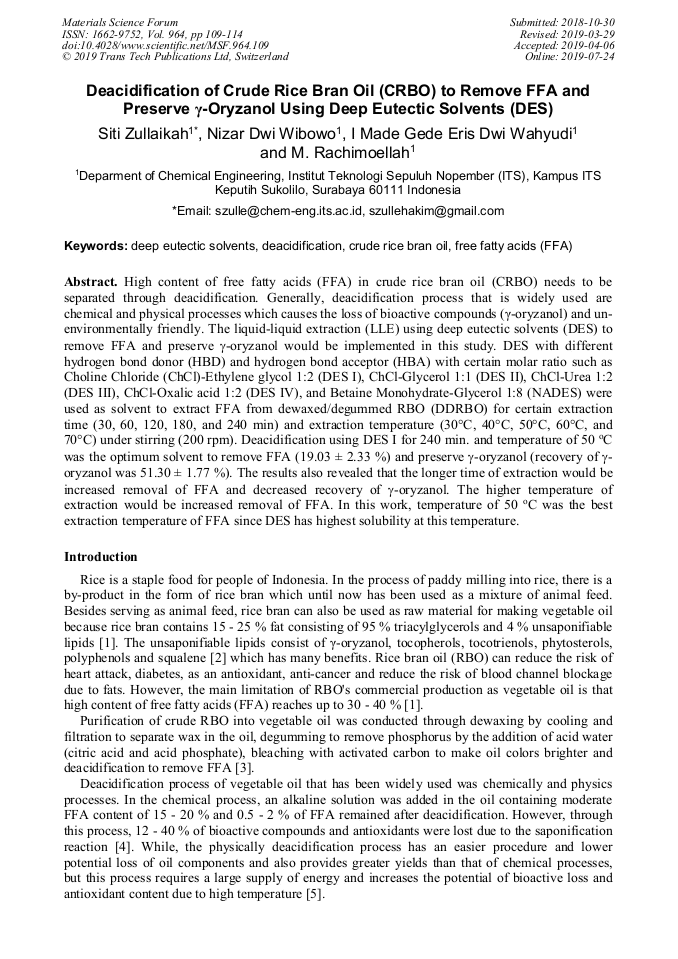 Materials Science Forum
ISSN: 1662-9752, Vol. 964, pp 109-114
doi:10.4028/www.scientific.net/MSF.964.109
© 2019 Trans Tech Publications Ltd, Switzerland

Submitted: 2018-10-30
Revised: 2019-03-29
Accepted: 2019-04-06
Online: 2019-07-24

Deacidification of Crude Rice Bran Oil (CRBO) to Remove FFA and Preserve γ-Oryzanol Using Deep Eutectic Solvents (DES)

Siti Zullaikah$^{1*}$, Nizar Dwi Wibowo$^{1}$, I Made Gede Eris Dwi Wahyudi$^{1}$ and M. Rachimoellah$^{1}$

$^{1}$Deparment of Chemical Engineering, Institut Teknologi Sepuluh Nopember (ITS), Kampus ITS Keputih Sukolilo, Surabaya 60111 Indonesia

*Email: szulle@chem-eng.its.ac.id, szullehakim@gmail.com

Keywords: deep eutectic solvents, deacidification, crude rice bran oil, free fatty acids (FFA)

Abstract. High content of free fatty acids (FFA) in crude rice bran oil (CRBO) needs to be separated through deacidification. Generally, deacidification process that is widely used are chemical and physical processes which causes the loss of bioactive compounds (γ-oryzanol) and un-environmentally friendly. The liquid-liquid extraction (LLE) using deep eutectic solvents (DES) to remove FFA and preserve γ-oryzanol would be implemented in this study. DES with different hydrogen bond donor (HBD) and hydrogen bond acceptor (HBA) with certain molar ratio such as Choline Chloride (ChCl)-Ethylene glycol 1:2 (DES I), ChCl-Glycerol 1:1 (DES II), ChCl-Urea 1:2 (DES III), ChCl-Oxalic acid 1:2 (DES IV), and Betaine Monohydrate-Glycerol 1:8 (NADES) were used as solvent to extract FFA from dewaxed/degummed RBO (DDRBO) for certain extraction time (30, 60, 120, 180, and 240 min) and extraction temperature (30°C, 40°C, 50°C, 60°C, and 70°C) under stirring (200 rpm). Deacidification using DES I for 240 min. and temperature of 50 ºC was the optimum solvent to remove FFA (19.03 ± 2.33 %) and preserve γ-oryzanol (recovery of γ-oryzanol was 51.30 ± 1.77 %). The results also revealed that the longer time of extraction would be increased removal of FFA and decreased recovery of γ-oryzanol. The higher temperature of extraction would be increased removal of FFA. In this work, temperature of 50 ºC was the best extraction temperature of FFA since DES has highest solubility at this temperature.

Introduction

Rice is a staple food for people of Indonesia. In the process of paddy milling into rice, there is a by-product in the form of rice bran which until now has been used as a mixture of animal feed. Besides serving as animal feed, rice bran can also be used as raw material for making vegetable oil because rice bran contains 15 - 25 % fat consisting of 95 % triacylglycerols and 4 % unsaponifiable lipids [1]. The unsaponifiable lipids consist of γ-oryzanol, tocopherols, tocotrienols, phytosterols, polyphenols and squalene [2] which has many benefits. Rice bran oil (RBO) can reduce the risk of heart attack, diabetes, as an antioxidant, anti-cancer and reduce the risk of blood channel blockage due to fats. However, the main limitation of RBO's commercial production as vegetable oil is that high content of free fatty acids (FFA) reaches up to 30 - 40 % [1].

Purification of crude RBO into vegetable oil was conducted through dewaxing by cooling and filtration to separate wax in the oil, degumming to remove phosphorus by the addition of acid water (citric acid and acid phosphate), bleaching with activated carbon to make oil colors brighter and deacidification to remove FFA [3].

Deacidification process of vegetable oil that has been widely used was chemically and physics processes. In the chemical process, an alkaline solution was added in the oil containing moderate FFA content of 15 - 20 % and 0.5 - 2 % of FFA remained after deacidification. However, through this process, 12 - 40 % of bioactive compounds and antioxidants were lost due to the saponification reaction [4]. While, the physically deacidification process has an easier procedure and lower potential loss of oil components and also provides greater yields than that of chemical processes, but this process requires a large supply of energy and increases the potential of bioactive loss and antioxidant content due to high temperature [5].